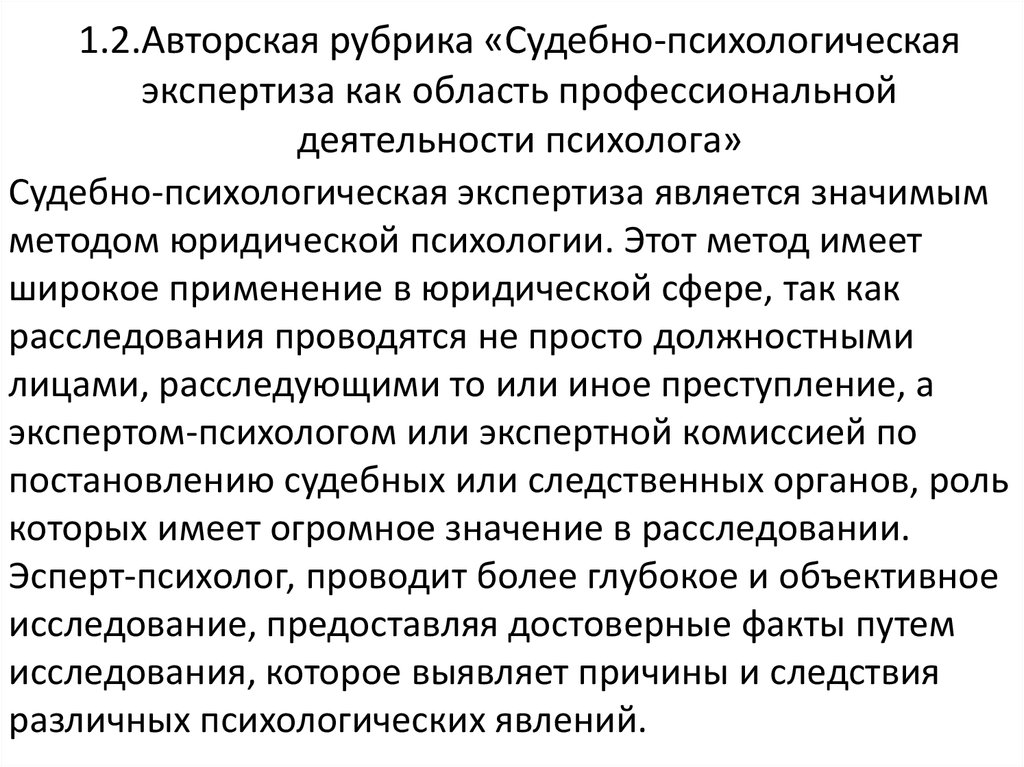 1.2.Авторская рубрика «Судебно-психологическая экспертиза как область профессиональной деятельности психолога»

Судебно-психологическая экспертиза является значимым методом юридической психологии. Этот метод имеет широкое применение в юридической сфере, так как расследования проводятся не просто должностными лицами, расследующими то или иное преступление, а экспертом-психологом или экспертной комиссией по постановлению судебных или следственных органов, роль которых имеет огромное значение в расследовании. Эсперт-психолог, проводит более глубокое и объективное исследование, предоставляя достоверные факты путем исследования, которое выявляет причины и следствия различных психологических явлений.